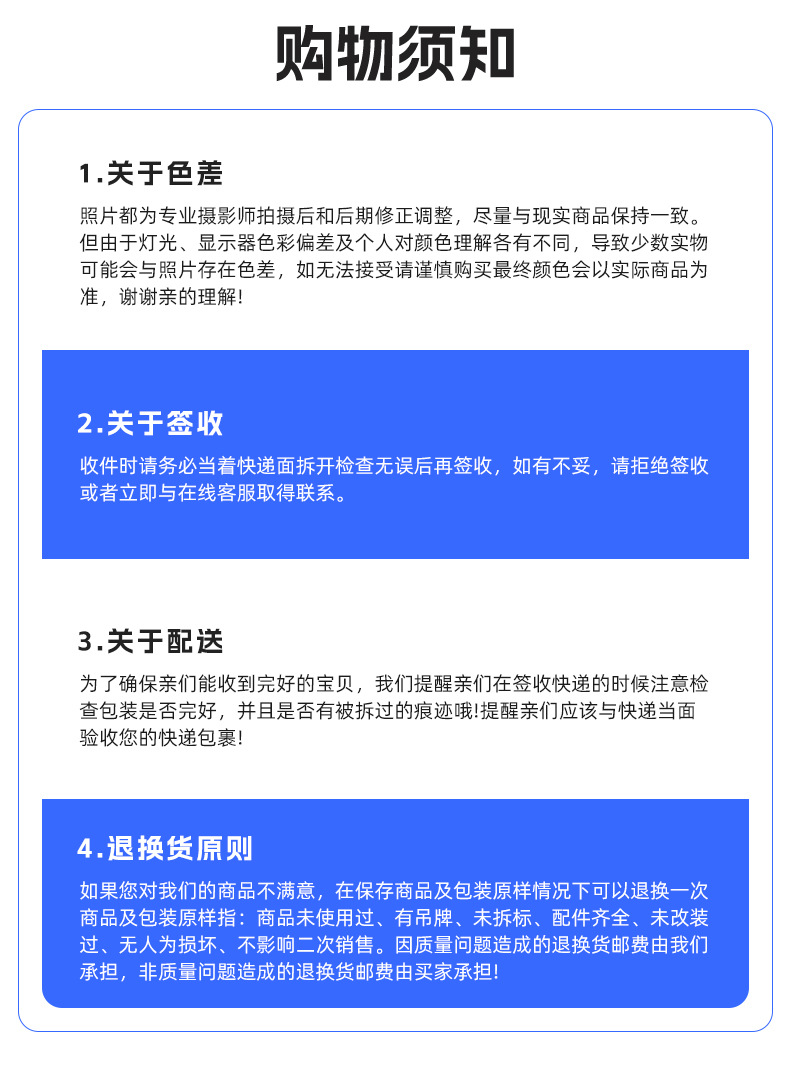 购物须知

1.关于色差

照片都为专业摄影师拍摄后和后期修正调整，尽量与现实商品保持一致。但由于灯光、显示器色彩偏差及个人对颜色理解各有不同，导致少数实物可能会与照片存在色差，如无法接受请谨慎购买最终颜色会以实际商品为准，谢谢亲的理解!

2.关于签收

收件时请务必当着快递面拆开检查无误后再签收，如有不妥，请拒绝签收或者立即与在线客服取得联系。

3.关于配送

为了确保亲们能收到完好的宝贝，我们提醒亲们在签收快递的时候注意检查包装是否完好，并且是否有被拆过的痕迹哦!提醒亲们应该与快递当面验收您的快递包裹!

4.退换货原则

如果您对我们的商品不满意，在保存商品及包装原样情况下可以退换一次商品及包装原样指：商品未使用过、有吊牌、未拆标、配件齐全、未改装过、无人为损坏、不影响二次销售。因质量问题造成的退换货邮费由我们承担，非质量问题造成的退换货邮费由买家承担!